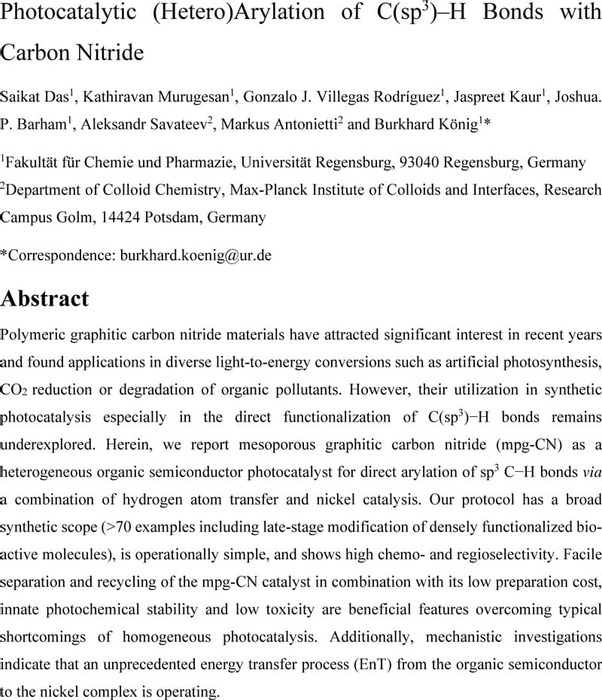 Photocatalytic (Hetero)Arylation of C(sp$^3$)–H Bonds with Carbon Nitride

Saikat Das$^1$, Kathiravan Murugesan$^1$, Gonzalo J. Villegas Rodríguez$^1$, Jaspreet Kaur$^1$, Joshua. P. Barham$^1$, Aleksandr Savateev$^2$, Markus Antonietti$^2$ and Burkhard König$^1$*

$^1$Fakultät für Chemie und Pharmazie, Universität Regensburg, 93040 Regensburg, Germany
$^2$Department of Colloid Chemistry, Max-Planck Institute of Colloids and Interfaces, Research Campus Golm, 14424 Potsdam, Germany

*Correspondence: burkhard.koenig@ur.de

Abstract

Polymeric graphitic carbon nitride materials have attracted significant interest in recent years and found applications in diverse light-to-energy conversions such as artificial photosynthesis, $CO_2$ reduction or degradation of organic pollutants. However, their utilization in synthetic photocatalysis especially in the direct functionalization of C(sp$^3$)−H bonds remains underexplored. Herein, we report mesoporous graphitic carbon nitride (mpg-CN) as a heterogeneous organic semiconductor photocatalyst for direct arylation of sp$^3$ C−H bonds via a combination of hydrogen atom transfer and nickel catalysis. Our protocol has a broad synthetic scope (>70 examples including late-stage modification of densely functionalized bioactive molecules), is operationally simple, and shows high chemo- and regioselectivity. Facile separation and recycling of the mpg-CN catalyst in combination with its low preparation cost, innate photochemical stability and low toxicity are beneficial features overcoming typical shortcomings of homogeneous photocatalysis. Additionally, mechanistic investigations indicate that an unprecedented energy transfer process (EnT) from the organic semiconductor to the nickel complex is operating.